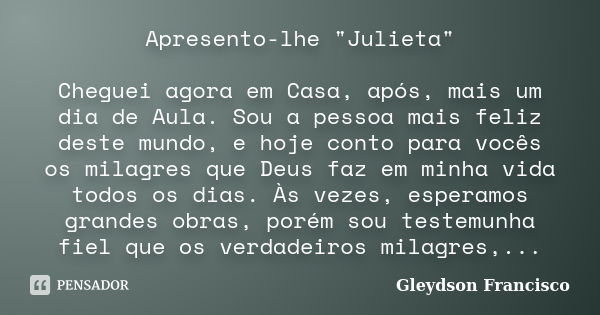 Apresento-lhe "Julieta"

Cheguei agora em Casa, após, mais um dia de Aula. Sou a pessoa mais feliz deste mundo, e hoje conto para vocês os milagres que Deus faz em minha vida todos os dias. Às vezes, esperamos grandes obras, porém sou testemunha fiel que os verdadeiros milagres,...

PENSADOR

Gleydson Francisco